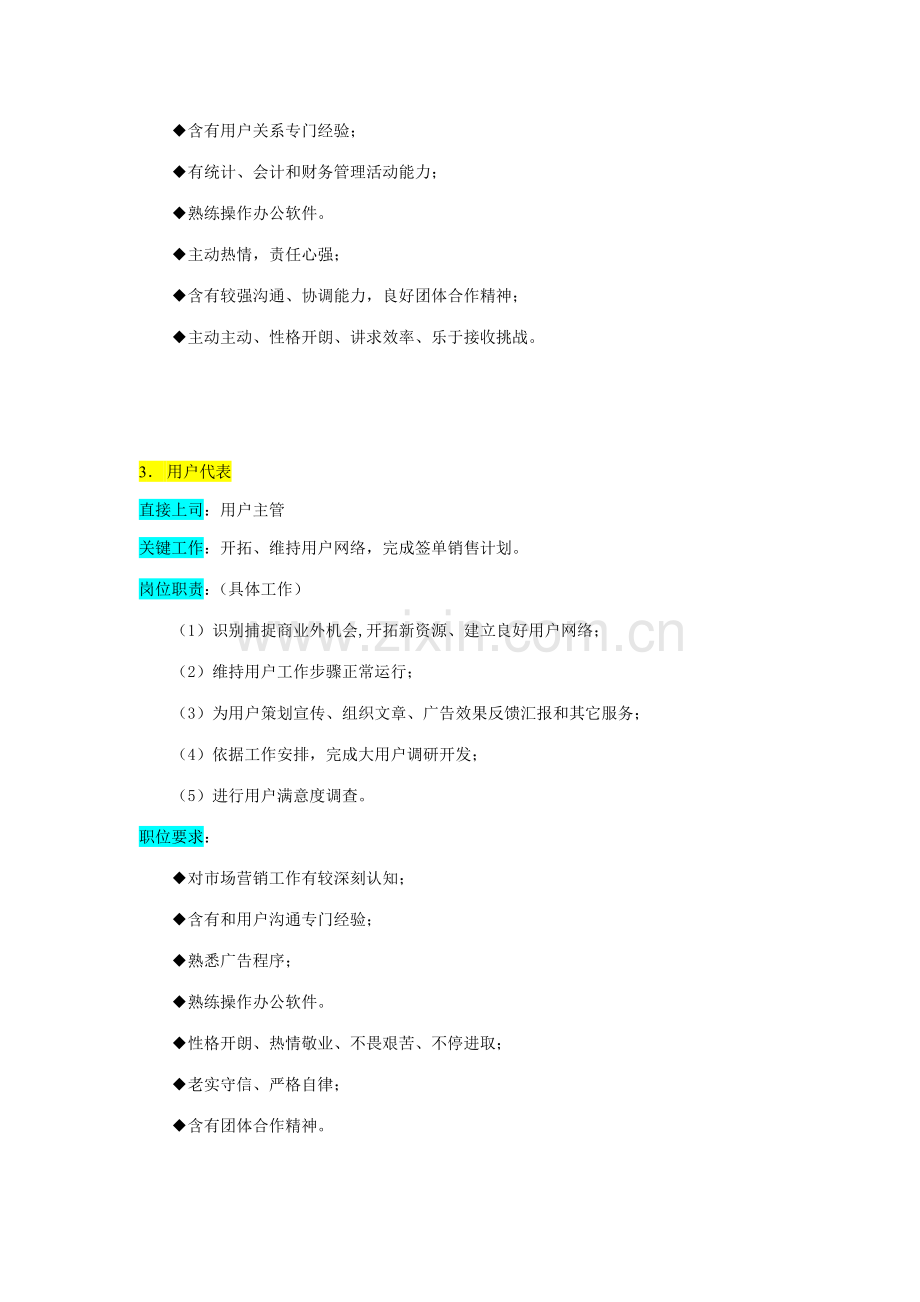 ◆含有用户关系专门经验；

◆有统计、会计和财务管理活动能力；

◆熟练操作办公软件。

◆主动热情，责任心强；

◆含有较强沟通、协调能力，良好团体合作精神；

◆主动主动、性格开朗、讲求效率、乐于接收挑战。

3. 用户代表

直接上司：用户主管

关键工作：开拓、维持用户网络，完成签单销售计划。

岗位职责：（具体工作）

（1）识别捕捉商业外机会,开拓新资源、建立良好用户网络；

（2）维持用户工作步骤正常运行；

（3）为用户策划宣传、组织文章、广告效果反馈汇报和其它服务；

（4）依据工作安排，完成大用户调研开发；

（5）进行用户满意度调查。

职位要求：

◆对市场营销工作有较深刻认知；

◆含有和用户沟通专门经验；

◆熟悉广告程序；

◆熟练操作办公软件。

◆性格开朗、热情敬业、不畏艰苦、不停进取；

◆老实守信、严格自律；

◆含有团体合作精神。

www.zixin.com.cn